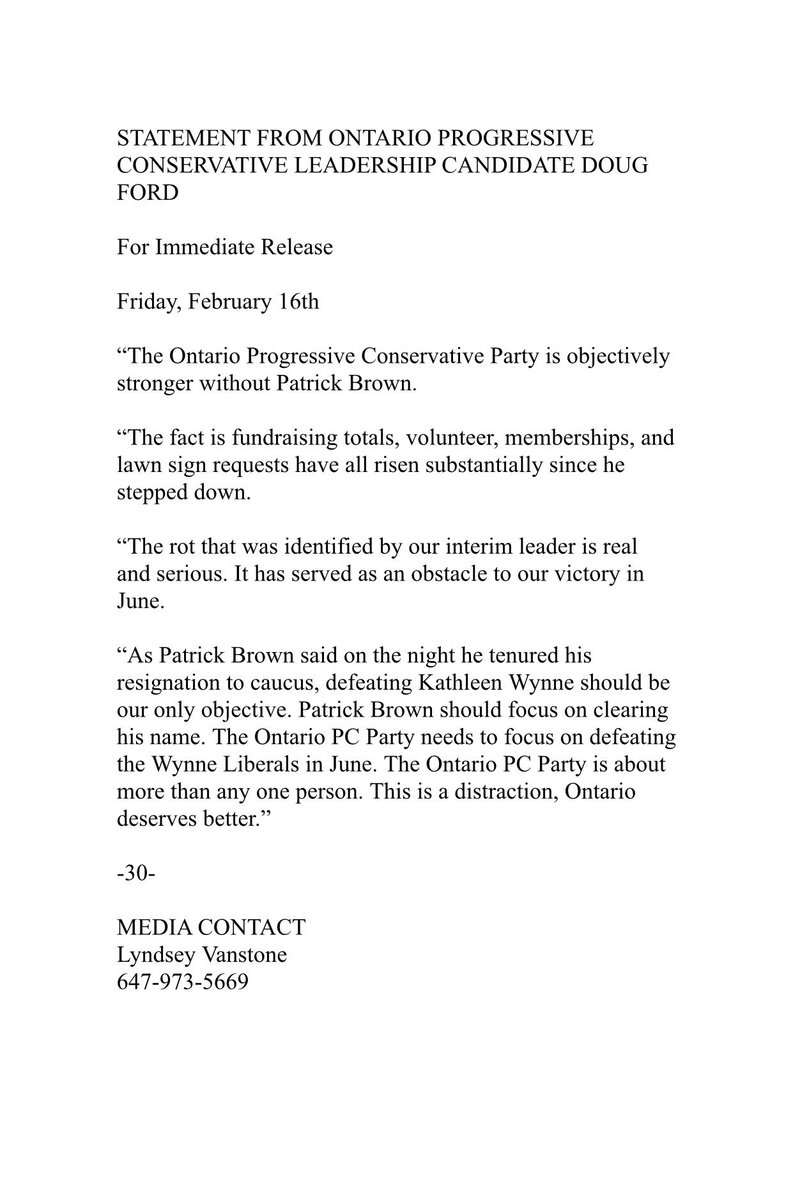 STATEMENT FROM ONTARIO PROGRESSIVE CONSERVATIVE LEADERSHIP CANDIDATE DOUG FORD

For Immediate Release

Friday, February 16th

“The Ontario Progressive Conservative Party is objectively stronger without Patrick Brown.

“The fact is fundraising totals, volunteer, memberships, and lawn sign requests have all risen substantially since he stepped down.

“The rot that was identified by our interim leader is real and serious. It has served as an obstacle to our victory in June.

“As Patrick Brown said on the night he tenured his resignation to caucus, defeating Kathleen Wynne should be our only objective. Patrick Brown should focus on clearing his name. The Ontario PC Party needs to focus on defeating the Wynne Liberals in June. The Ontario PC Party is about more than any one person. This is a distraction, Ontario deserves better.”

-30-

MEDIA CONTACT
Lyndsey Vanstone
647-973-5669